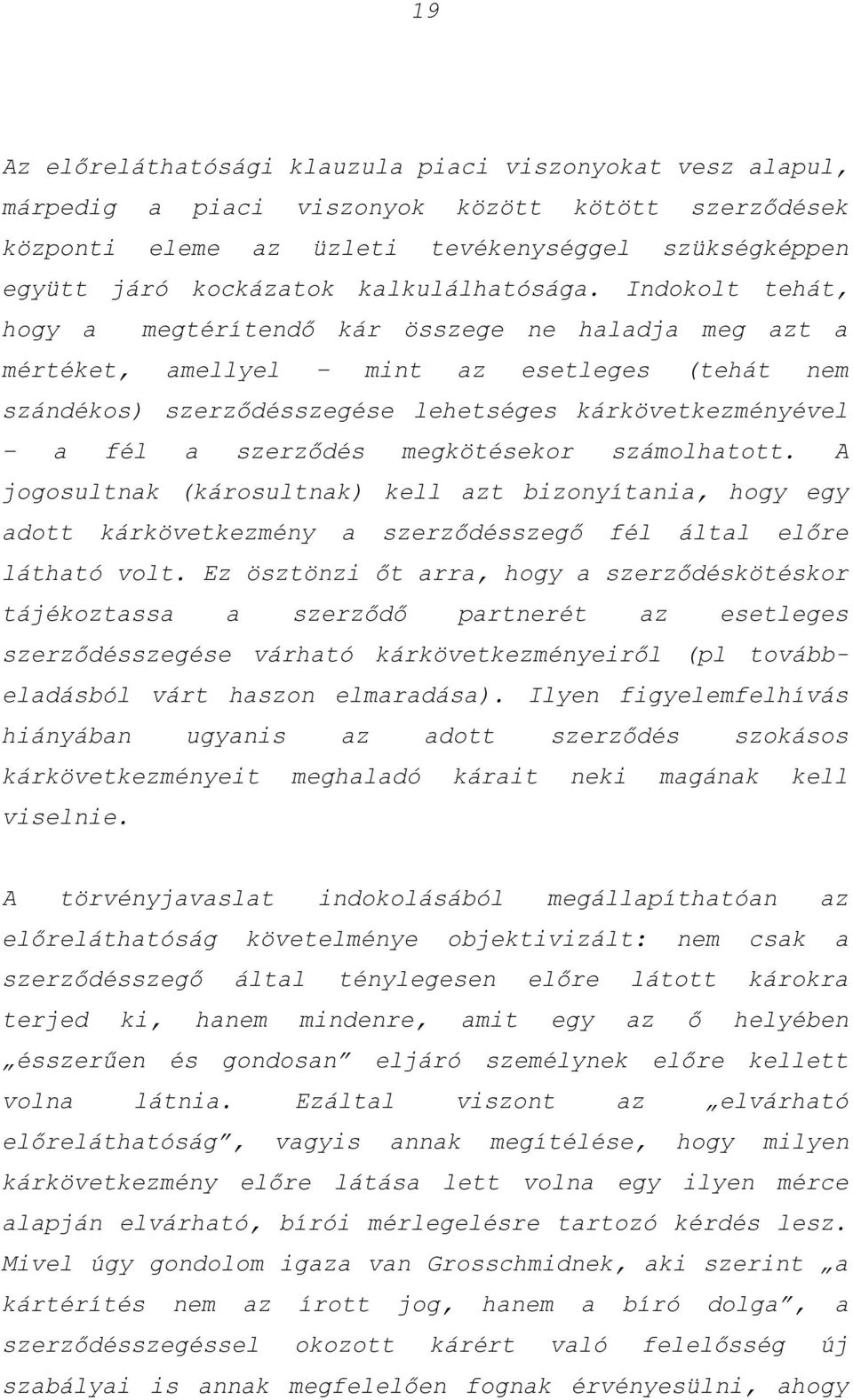 19

Az előreláthatósági klauzula piaci viszonyokat vesz alapul, márpedig a piaci viszonyok között kötött szerződések központi eleme az üzleti tevékenységgel szükségképpen együtt járó kockázatok kalkulálhatósága. Indokolt tehát, hogy a megtérítendő kár összege ne haladja meg azt a mértéket, amellyel – mint az esetleges (tehát nem szándékos) szerződésszegése lehetséges kárkövetkezményével – a fél a szerződés megkötésekor számolhatott. A jogosultnak (károsultnak) kell azt bizonyítania, hogy egy adott kárkövetkezmény a szerződésszegő fél által előre látható volt. Ez ösztönzi őt arra, hogy a szerződéskötéskor tájékoztassa a szerződő partnerét az esetleges szerződésszegése várható kárkövetkezményeiről (pl továbbeladásból várt haszon elmaradása). Ilyen figyelemfelhívás hiányában ugyanis az adott szerződés szokásos kárkövetkezményeit meghaladó kárait neki magának kell viselnie.

A törvényjavaslat indokolásából megállapíthatóan az előreláthatóság követelménye objektivizált: nem csak a szerződésszegő által ténylegesen előre látott károkra terjed ki, hanem mindenre, amit egy az ő helyében „ésszerűen és gondosan” eljáró személynek előre kellett volna látnia. Ezáltal viszont az „elvárható előreláthatóság”, vagyis annak megítélése, hogy milyen kárkövetkezmény előre látása lett volna egy ilyen mérce alapján elvárható, bírói mérlegelésre tartozó kérdés lesz. Mivel úgy gondolom igaza van Grosschmidnek, aki szerint „a kártérítés nem az írott jog, hanem a bíró dolga”, a szerződésszegéssel okozott kárért való felelősség új szabályai is annak megfelelően fognak érvényesülni, ahogy